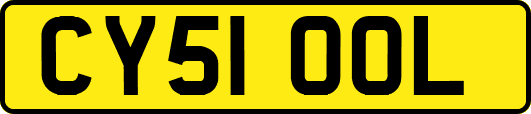 CY51 OOL